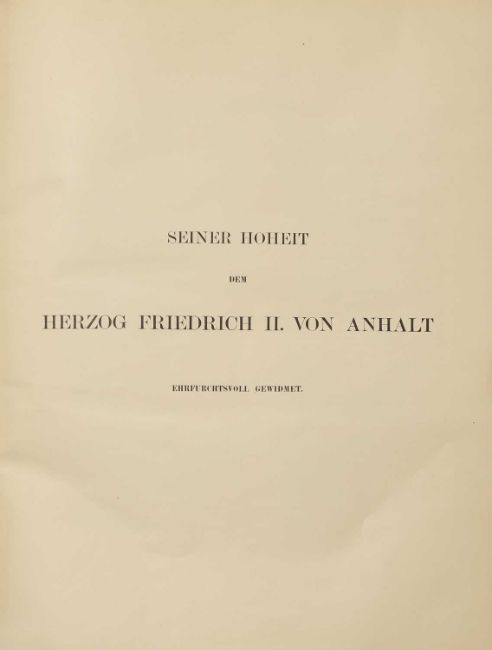 SEINER HOHEIT

DEM

HERZOG FRIEDRICH II. VON ANHALT

EHRFURCHTSVOLL GEWIDMET.